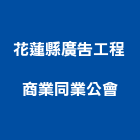 花蓮縣廣告工程
商業同業公會